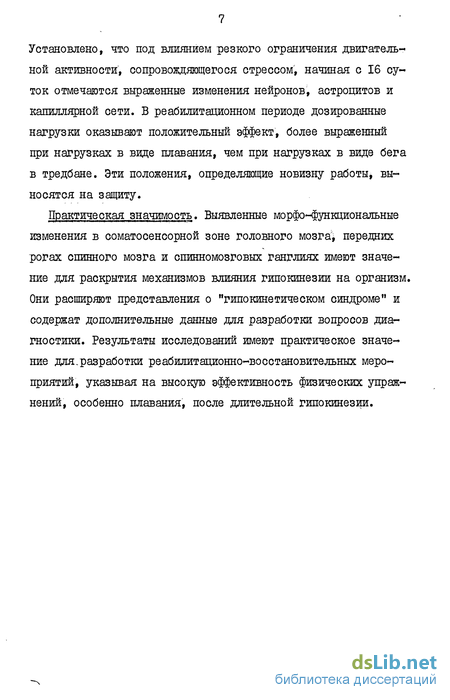 7

Установлено, что под влиянием резкого ограничения двигательной активности, сопровождающегося стрессом, начиная с I6 суток отмечаются выраженные изменения нейронов, астроцитов и капиллярной сети. В реабилитационном периоде дозированные нагрузки оказывают положительный эффект, более выраженный при нагрузках в виде плавания, чем при нагрузках в виде бега в тредбане. Эти положения, определяющие новизну работы, выносятся на защиту.

Практическая значимость. Выявленные морфо-функциональные изменения в соматосенсорной зоне головного мозга, передних рогах спинного мозга и спинномозговых ганглиях имеют значение для раскрытия механизмов влияния гипокинезии на организм. Они расширяют представления о "гипокинетическом синдроме" и содержат дополнительные данные для разработки вопросов диагностики. Результаты исследований имеют практическое значение для разработки реабилитационно-восстановительных мероприятий, указывая на высокую эффективность физических упражнений, особенно плавания, после длительной гипокинезии.

dsLib.net
библиотека диссертаций